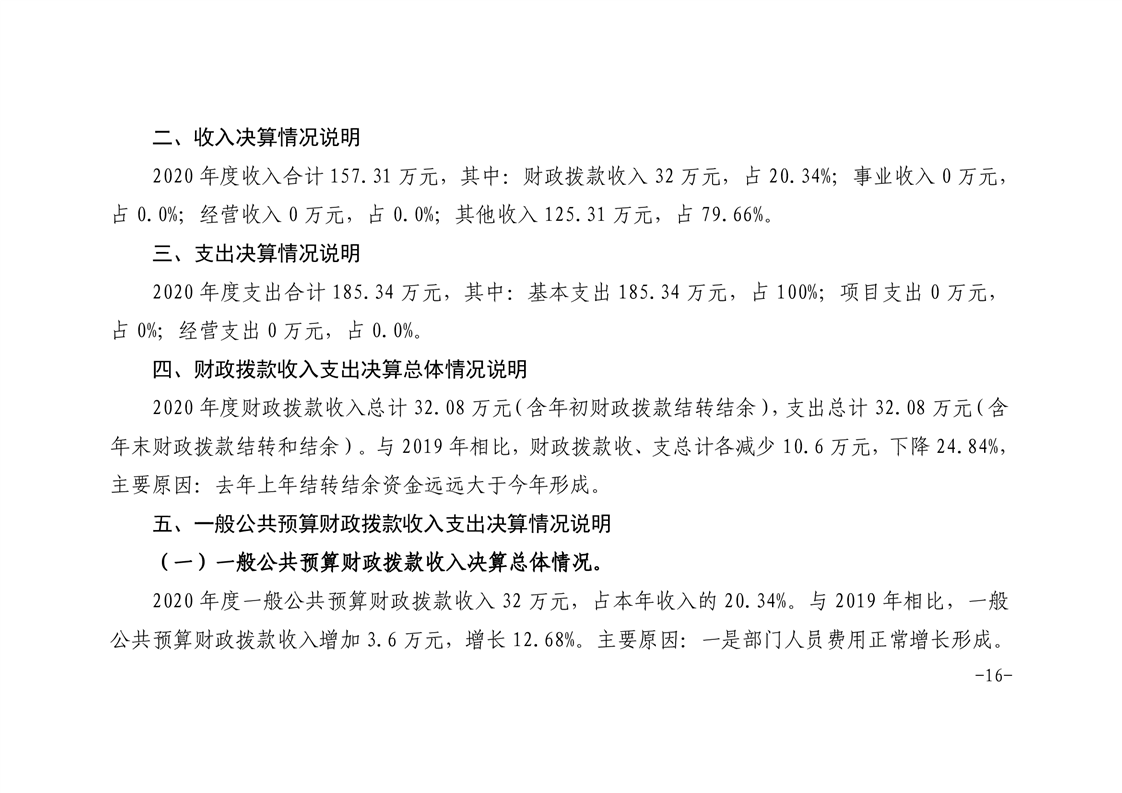 二、收入决算情况说明

2020 年度收入合计 157.31 万元，其中：财政拨款收入 32 万元，占 20.34%；事业收入 0 万元，占 0.0%；经营收入 0 万元，占 0.0%；其他收入 125.31 万元，占 79.66%。

三、支出决算情况说明

2020 年度支出合计 185.34 万元，其中：基本支出 185.34 万元，占 100%；项目支出 0 万元，占 0%；经营支出 0 万元，占 0.0%。

四、财政拨款收入支出决算总体情况说明

2020 年度财政拨款收入总计 32.08 万元（含年初财政拨款结转结余），支出总计 32.08 万元（含年末财政拨款结转和结余）。与 2019 年相比，财政拨款收、支总计各减少 10.6 万元，下降 24.84%，主要原因：去年上年结转结余资金远远大于今年形成。

五、一般公共预算财政拨款收入支出决算情况说明

（一）一般公共预算财政拨款收入决算总体情况。

2020 年度一般公共预算财政拨款收入 32 万元，占本年收入的 20.34%。与 2019 年相比，一般公共预算财政拨款收入增加 3.6 万元，增长 12.68%。主要原因：一是部门人员费用正常增长形成。

-16-